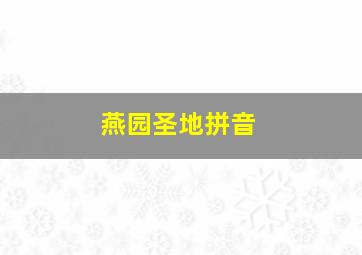 燕园圣地拼音